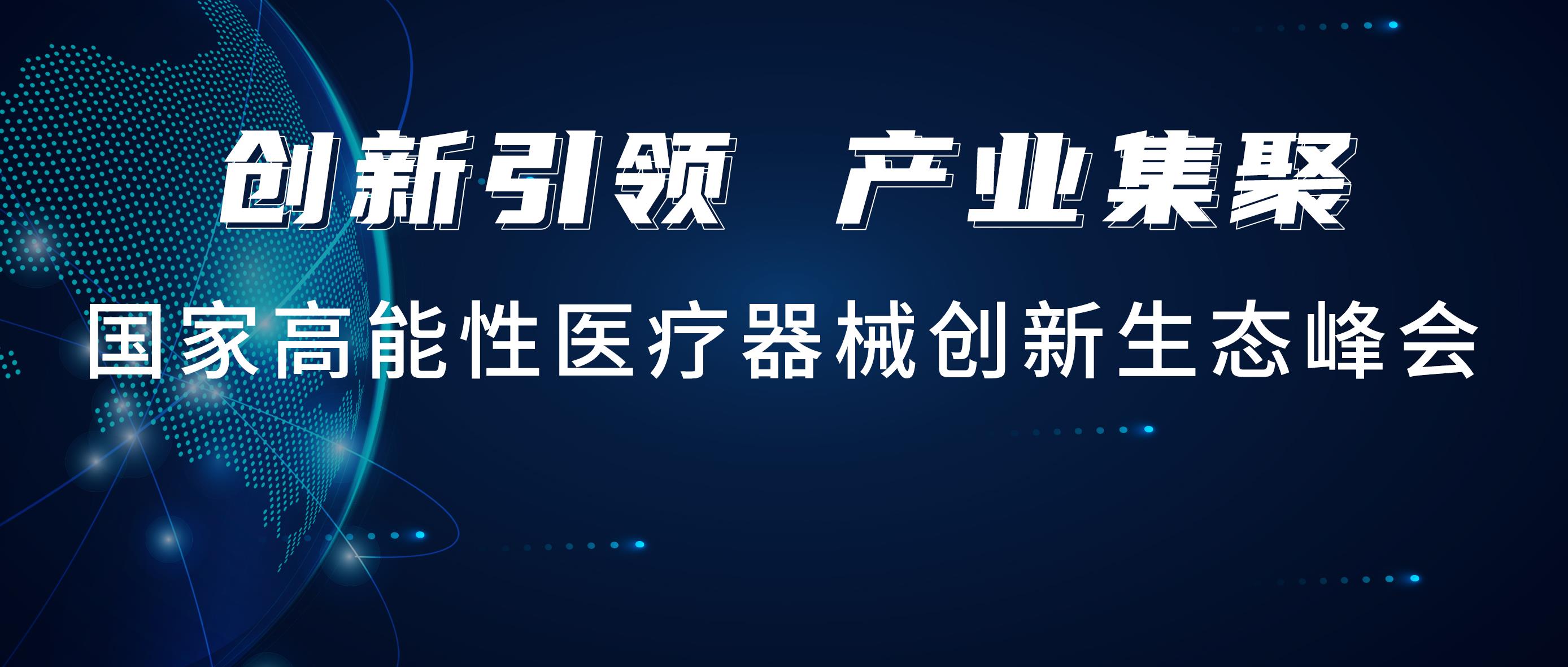 创新引领 产业集聚

国家高能性医疗器械创新生态峰会